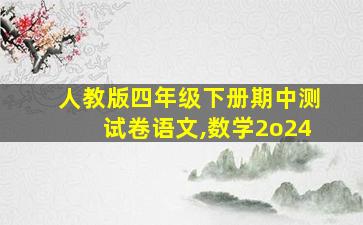 人教版四年级下册期中测试卷语文,数学2o24